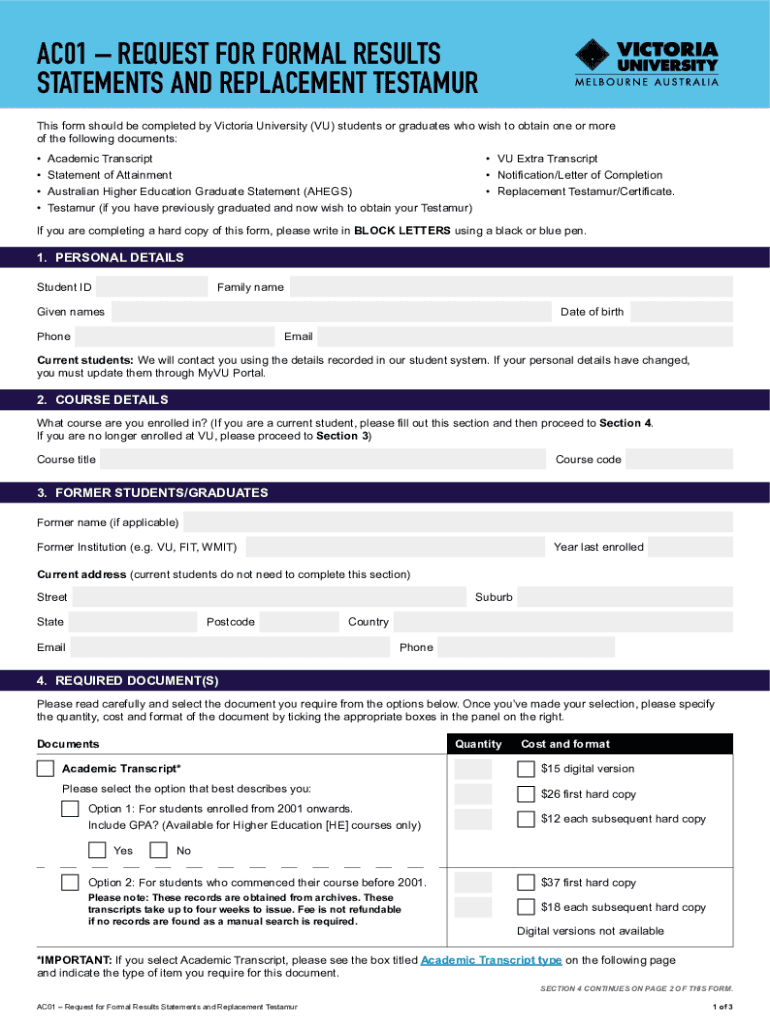 AC01 – REQUEST FOR FORMAL RESULTS STATEMENTS AND REPLACEMENT TESTAMUR

VICTORIA UNIVERSITY
MELBOURNE AUSTRALIA

This form should be completed by Victoria University (VU) students or graduates who wish to obtain one or more of the following documents:

• Academic Transcript
• Statement of Attainment
• Australian Higher Education Graduate Statement (AHEGS)
• Testamur (if you have previously graduated and now wish to obtain your Testamur)

• VU Extra Transcript
• Notification/Letter of Completion
• Replacement Testamur/Certificate.

If you are completing a hard copy of this form, please write in BLOCK LETTERS using a black or blue pen.

1. PERSONAL DETAILS

Student ID
Family name
Given names
Date of birth
Phone
Email

Current students: We will contact you using the details recorded in our student system. If your personal details have changed, you must update them through MyVU Portal.

2. COURSE DETAILS

What course are you enrolled in? (If you are a current student, please fill out this section and then proceed to Section 4. If you are no longer enrolled at VU, please proceed to Section 3)

Course title
Course code

3. FORMER STUDENTS/GRADUATES

Former name (if applicable)
Former Institution (e.g. VU, FIT, WMIT)
Year last enrolled

Current address (current students do not need to complete this section)

Street
Suburb
State
Postcode
Country
Email
Phone

4. REQUIRED DOCUMENT(S)

Please read carefully and select the document you require from the options below. Once you've made your selection, please specify the quantity, cost and format of the document by ticking the appropriate boxes in the panel on the right.

Documents
Quantity
Cost and format

Academic Transcript*
Please select the option that best describes you:
Option 1: For students enrolled from 2001 onwards.
Include GPA? (Available for Higher Education [HE] courses only)
Yes
No

$15 digital version
$26 first hard copy
$12 each subsequent hard copy

Option 2: For students who commenced their course before 2001.
Please note: These records are obtained from archives. These transcripts take up to four weeks to issue. Fee is not refundable if no records are found as a manual search is required.

$37 first hard copy
$18 each subsequent hard copy
Digital versions not available

*IMPORTANT: If you select Academic Transcript, please see the box titled Academic Transcript type on the following page and indicate the type of item you require for this document.

SECTION 4 CONTINUES ON PAGE 2 OF THIS FORM.

AC01 – Request for Formal Results Statements and Replacement Testamur
1 of 3